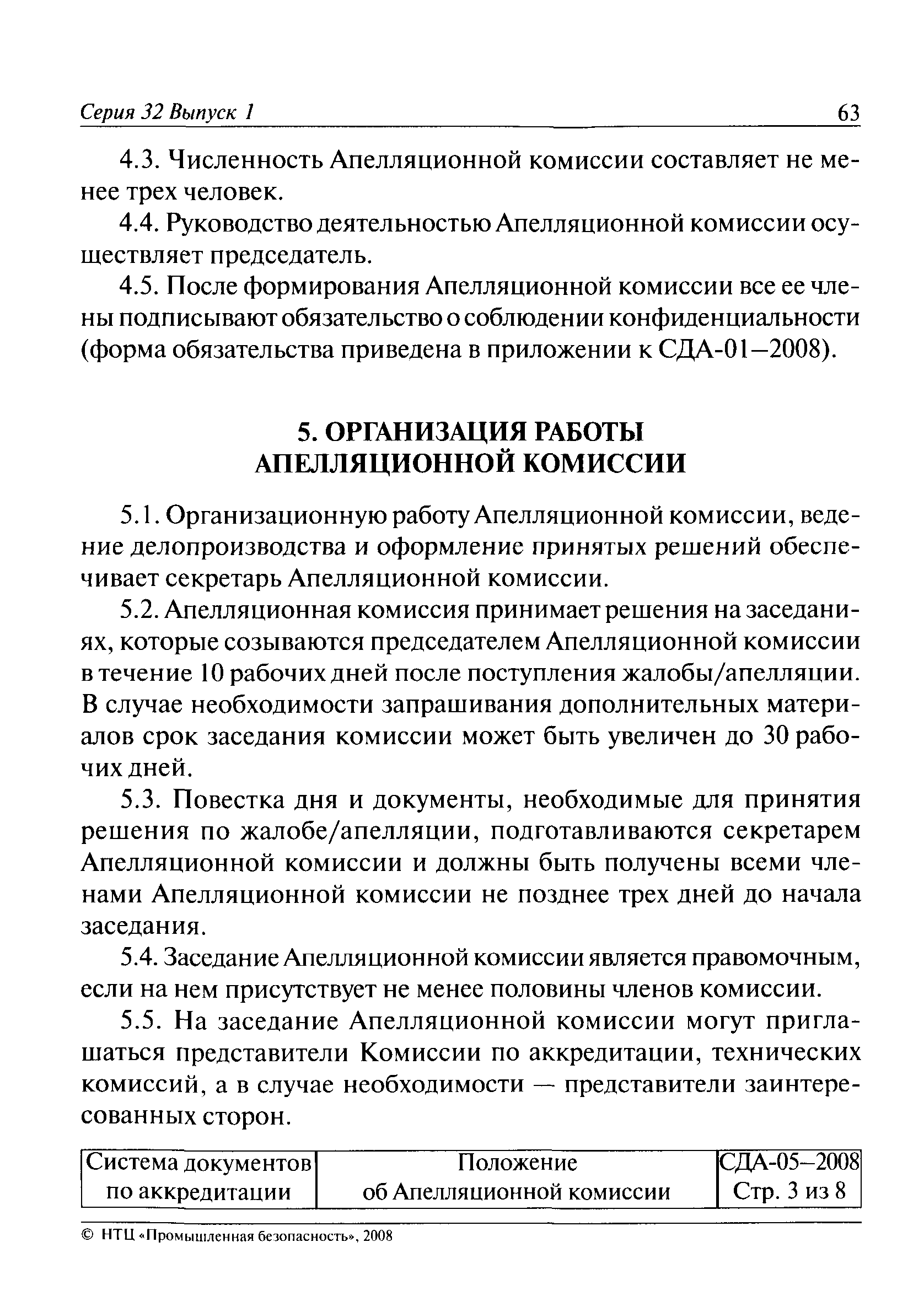 Серия 32 Выпуск 1 63

4.3. Численность Апелляционной комиссии составляет не менее трех человек.

4.4. Руководство деятельностью Апелляционной комиссии осуществляет председатель.

4.5. После формирования Апелляционной комиссии все ее члены подписывают обязательство о соблюдении конфиденциальности (форма обязательства приведена в приложении к СДА-01–2008).

5. ОРГАНИЗАЦИЯ РАБОТЫ АПЕЛЛЯЦИОННОЙ КОМИССИИ

5.1. Организационную работу Апелляционной комиссии, ведение делопроизводства и оформление принятых решений обеспечивает секретарь Апелляционной комиссии.

5.2. Апелляционная комиссия принимает решения на заседаниях, которые созываются председателем Апелляционной комиссии в течение 10 рабочих дней после поступления жалобы/апелляции. В случае необходимости запрашивания дополнительных материалов срок заседания комиссии может быть увеличен до 30 рабочих дней.

5.3. Повестка дня и документы, необходимые для принятия решения по жалобе/апелляции, подготавливаются секретарем Апелляционной комиссии и должны быть получены всеми членами Апелляционной комиссии не позднее трех дней до начала заседания.

5.4. Заседание Апелляционной комиссии является правомочным, если на нем присутствует не менее половины членов комиссии.

5.5. На заседание Апелляционной комиссии могут приглашаться представители Комиссии по аккредитации, технических комиссий, а в случае необходимости — представители заинтересованных сторон.

| Система документов по аккредитации | Положение об Апелляционной комиссии | СДА-05–2008 Стр. 3 из 8 |
|---|---|---|

© НТЦ «Промышленная безопасность», 2008